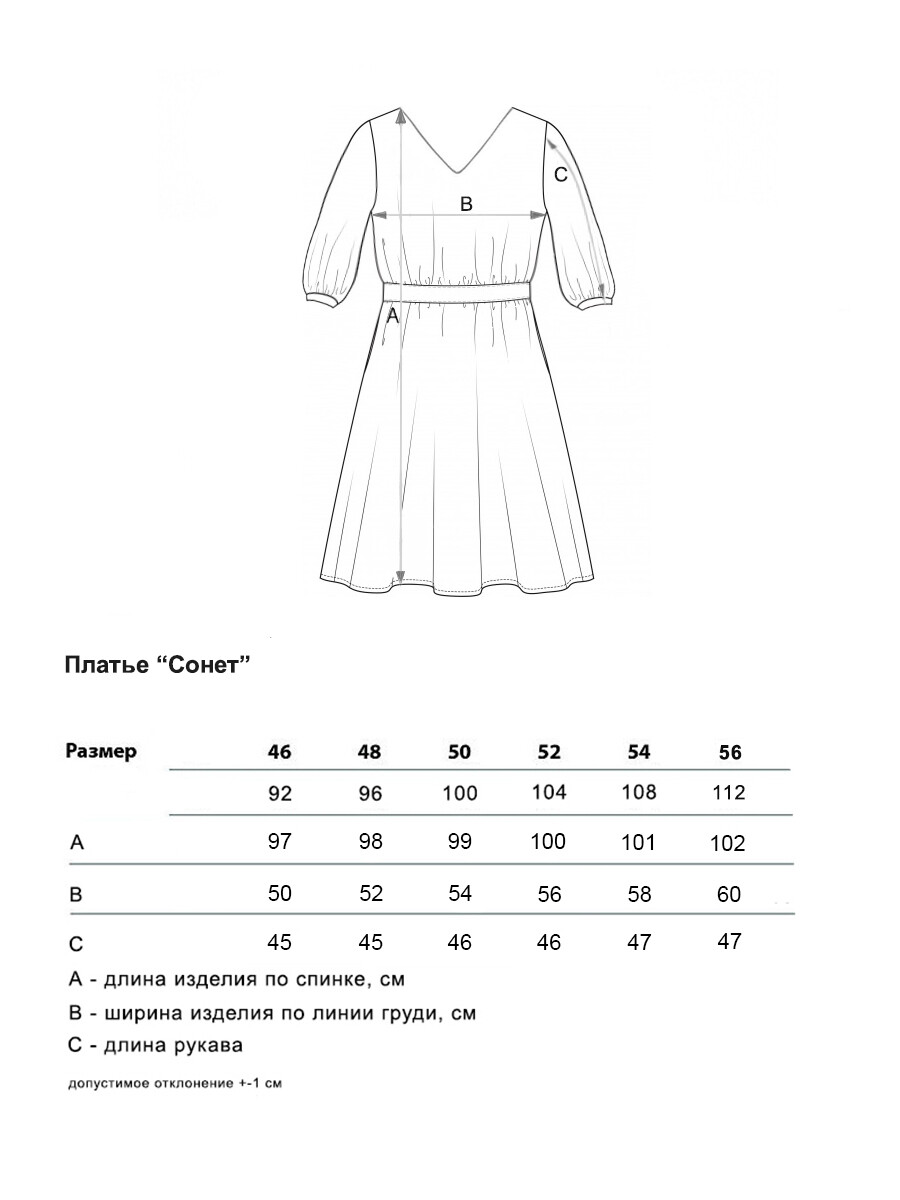 C

B

A

Платье “Сонет”

| Размер | 46 | 48 | 50 | 52 | 54 | 56 |
|---|---|---|---|---|---|---|
| | 92 | 96 | 100 | 104 | 108 | 112 |
| A | 97 | 98 | 99 | 100 | 101 | 102 |
| B | 50 | 52 | 54 | 56 | 58 | 60 |
| C | 45 | 45 | 46 | 46 | 47 | 47 |

A - длина изделия по спинке, см

B - ширина изделия по линии груди, см

C - длина рукава

допустимое отклонение +-1 см